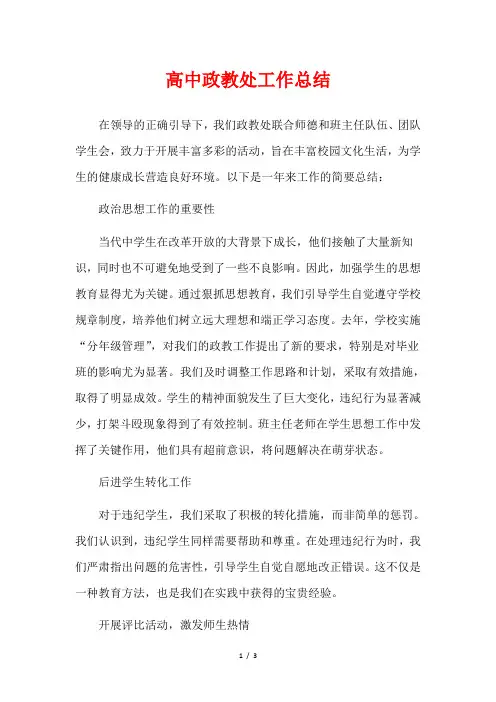 高中政教处工作总结

在领导的正确引导下，我们政教处联合师德和班主任队伍、团队学生会，致力于开展丰富多彩的活动，旨在丰富校园文化生活，为学生的健康成长营造良好环境。以下是一年来工作的简要总结：

政治思想工作的重要性

当代中学生在改革开放的大背景下成长，他们接触了大量新知识，同时也不可避免地受到了一些不良影响。因此，加强学生的思想教育显得尤为关键。通过狠抓思想教育，我们引导学生自觉遵守学校规章制度，培养他们树立远大理想和端正学习态度。去年，学校实施“分年级管理”，对我们的政教工作提出了新的要求，特别是对毕业班的影响尤为显著。我们及时调整工作思路和计划，采取有效措施，取得了明显成效。学生的精神面貌发生了巨大变化，违纪行为显著减少，打架斗殴现象得到了有效控制。班主任老师在学生思想工作中发挥了关键作用，他们具有超前意识，将问题解决在萌芽状态。

后进学生转化工作

对于违纪学生，我们采取了积极的转化措施，而非简单的惩罚。我们认识到，违纪学生同样需要帮助和尊重。在处理违纪行为时，我们严肃指出问题的危害性，引导学生自觉自愿地改正错误。这不仅是一种教育方法，也是我们在实践中获得的宝贵经验。

开展评比活动，激发师生热情

1 / 3